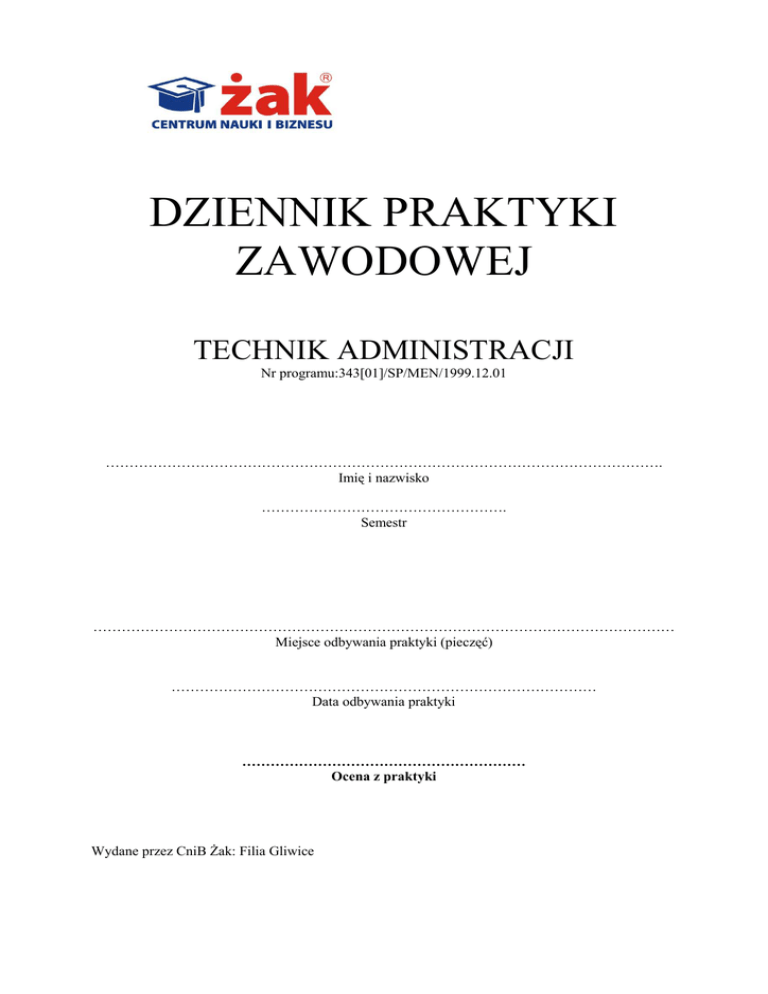 żak®
CENTRUM NAUKI I BIZNESU

DZIENNIK PRAKTYKI ZAWODOWEJ

TECHNIK ADMINISTRACJI
Nr programu:343[01]/SP/MEN/1999.12.01

____
Imię i nazwisko

____
Semestr

____
Miejsce odbywania praktyki (pieczęć)

____
Data odbywania praktyki

____
Ocena z praktyki

Wydane przez CniB Żak: Filia Gliwice